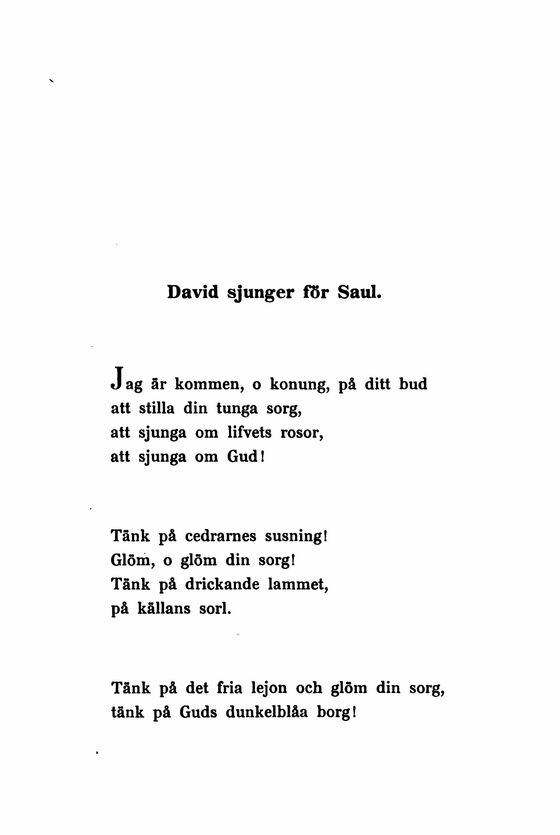 David sjunger för Saul.

Jag är kommen, o konung, på ditt bud
att stilla din tunga sorg,
att sjunga om lifvets rosor,
att sjunga om Gud!

Tänk på cedrarnes susning!
Glöm, o glöm din sorg!
Tänk på drickande lammet,
på källans sorl.

Tänk på det fria lejon och glöm din sorg,
tänk på Guds dunkelblåa borg!